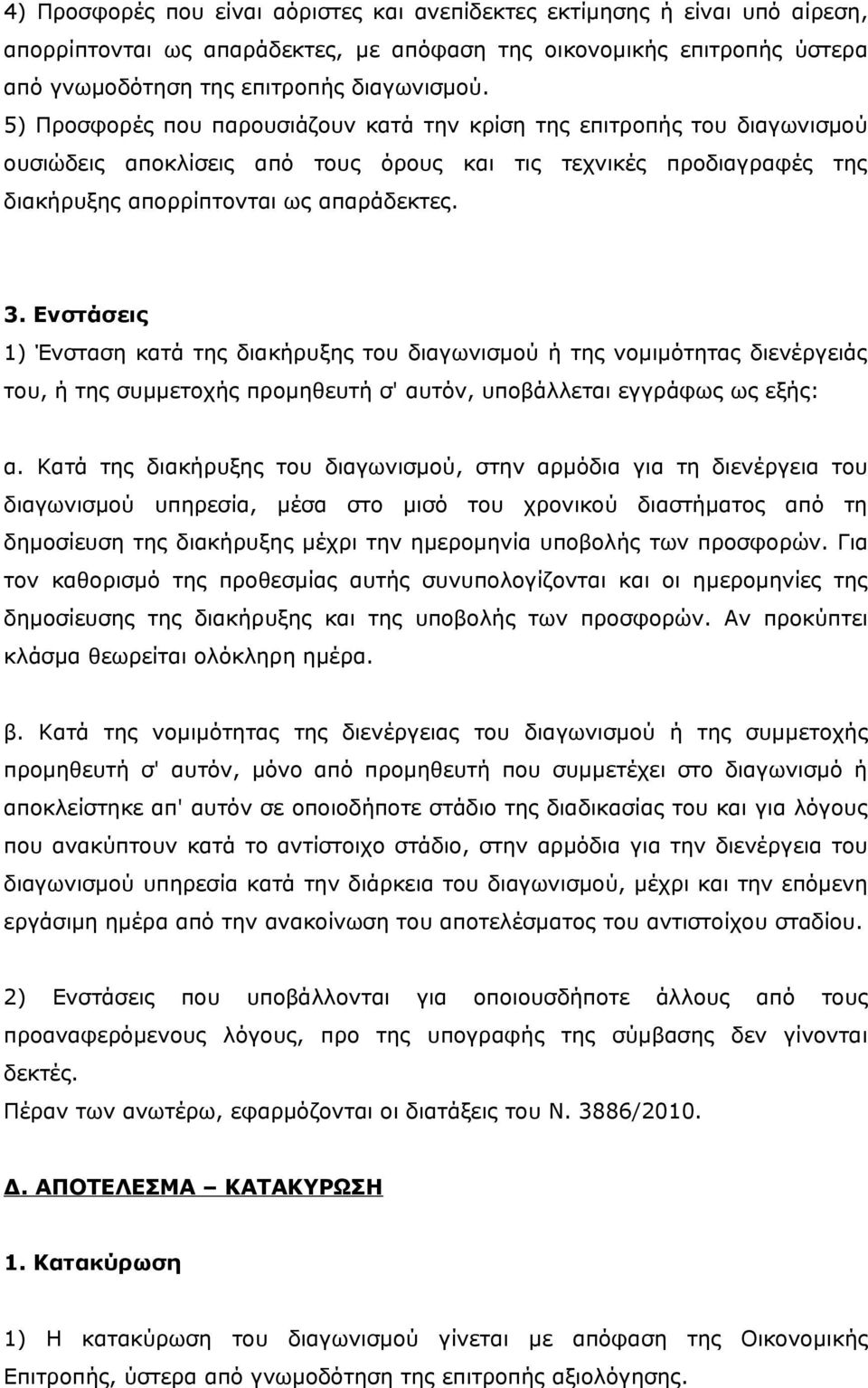 4) Προσφορές που είναι αόριστες και ανεπίδεκτες εκτίμησης ή είναι υπό αίρεση, απορρίπτονται ως απαράδεκτες, με απόφαση της οικονομικής επιτροπής ύστερα από γνωμοδότηση της επιτροπής διαγωνισμού.

5) Προσφορές που παρουσιάζουν κατά την κρίση της επιτροπής του διαγωνισμού ουσιώδεις αποκλίσεις από τους όρους και τις τεχνικές προδιαγραφές της διακήρυξης απορρίπτονται ως απαράδεκτες.

3. Ενστάσεις

1) Ένσταση κατά της διακήρυξης του διαγωνισμού ή της νομιμότητας διενέργειάς του, ή της συμμετοχής προμηθευτή σ' αυτόν, υποβάλλεται εγγράφως ως εξής:

α. Κατά της διακήρυξης του διαγωνισμού, στην αρμόδια για τη διενέργεια του διαγωνισμού υπηρεσία, μέσα στο μισό του χρονικού διαστήματος από τη δημοσίευση της διακήρυξης μέχρι την ημερομηνία υποβολής των προσφορών. Για τον καθορισμό της προθεσμίας αυτής συνυπολογίζονται και οι ημερομηνίες της δημοσίευσης της διακήρυξης και της υποβολής των προσφορών. Αν προκύπτει κλάσμα θεωρείται ολόκληρη ημέρα.

β. Κατά της νομιμότητας της διενέργειας του διαγωνισμού ή της συμμετοχής προμηθευτή σ' αυτόν, μόνο από προμηθευτή που συμμετέχει στο διαγωνισμό ή αποκλείστηκε απ' αυτόν σε οποιοδήποτε στάδιο της διαδικασίας του και για λόγους που ανακύπτουν κατά το αντίστοιχο στάδιο, στην αρμόδια για την διενέργεια του διαγωνισμού υπηρεσία κατά την διάρκεια του διαγωνισμού, μέχρι και την επόμενη εργάσιμη ημέρα από την ανακοίνωση του αποτελέσματος του αντιστοίχου σταδίου.

2) Ενστάσεις που υποβάλλονται για οποιουσδήποτε άλλους από τους προαναφερόμενους λόγους, προ της υπογραφής της σύμβασης δεν γίνονται δεκτές.
Πέραν των ανωτέρω, εφαρμόζονται οι διατάξεις του Ν. 3886/2010.

Δ. ΑΠΟΤΕΛΕΣΜΑ – ΚΑΤΑΚΥΡΩΣΗ

1. Κατακύρωση

1) Η κατακύρωση του διαγωνισμού γίνεται με απόφαση της Οικονομικής Επιτροπής, ύστερα από γνωμοδότηση της επιτροπής αξιολόγησης.